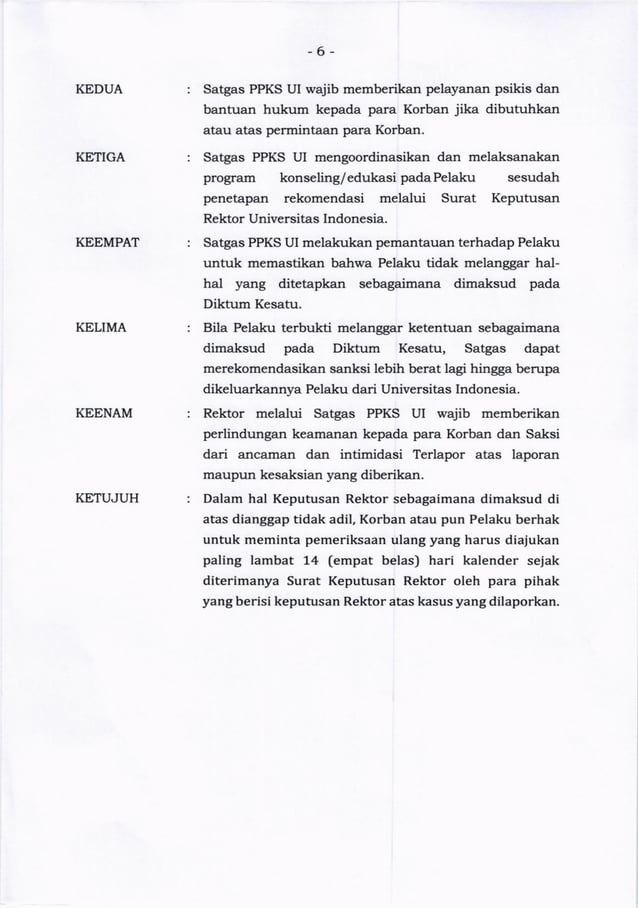 - 6 -

KEDUA : Satgas PPKS UI wajib memberikan pelayanan psikis dan bantuan hukum kepada para Korban jika dibutuhkan atau atas permintaan para Korban.

KETIGA : Satgas PPKS UI mengoordinasikan dan melaksanakan program konseling/edukasi pada Pelaku sesudah penetapan rekomendasi melalui Surat Keputusan Rektor Universitas Indonesia.

KEEMPAT : Satgas PPKS UI melakukan pemantauan terhadap Pelaku untuk memastikan bahwa Pelaku tidak melanggar hal-hal yang ditetapkan sebagaimana dimaksud pada Diktum Kesatu.

KELIMA : Bila Pelaku terbukti melanggar ketentuan sebagaimana dimaksud pada Diktum Kesatu, Satgas dapat merekomendasikan sanksi lebih berat lagi hingga berupa dikeluarkannya Pelaku dari Universitas Indonesia.

KEENAM : Rektor melalui Satgas PPKS UI wajib memberikan perlindungan keamanan kepada para Korban dan Saksi dari ancaman dan intimidasi Terlapor atas laporan maupun kesaksian yang diberikan.

KETUJUH : Dalam hal Keputusan Rektor sebagaimana dimaksud di atas dianggap tidak adil, Korban atau pun Pelaku berhak untuk meminta pemeriksaan ulang yang harus diajukan paling lambat 14 (empat belas) hari kalender sejak diterimanya Surat Keputusan Rektor oleh para pihak yang berisi keputusan Rektor atas kasus yang dilaporkan.